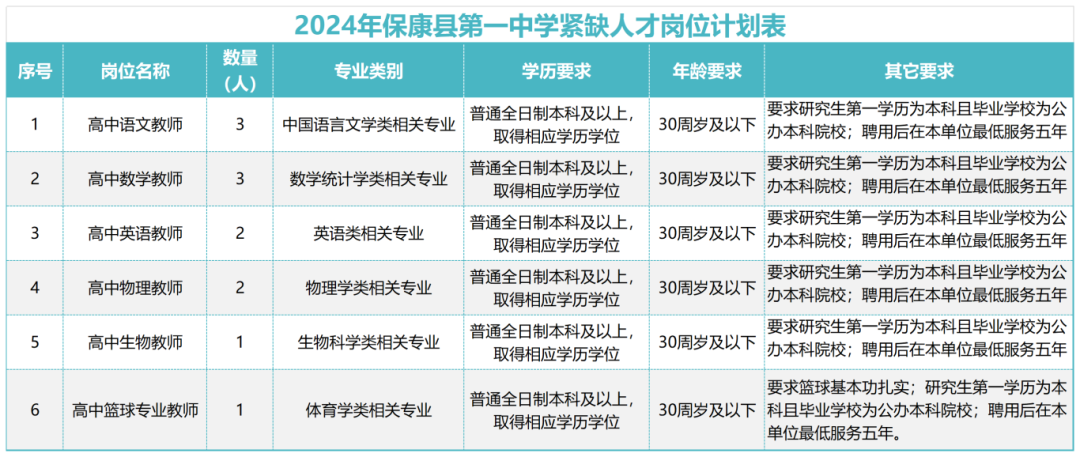 2024年保康县第一中学紧缺人才岗位计划表

| 序号 | 岗位名称 | 数量（人） | 专业类别 | 学历要求 | 年龄要求 | 其它要求 |
|---|---|---|---|---|---|---|
| 1 | 高中语文教师 | 3 | 中国语言文学类相关专业 | 普通全日制本科及以上，取得相应学历学位 | 30周岁及以下 | 要求研究生第一学历为本科且毕业学校为公办本科院校；聘用后在本单位最低服务五年 |
| 2 | 高中数学教师 | 3 | 数学统计学类相关专业 | 普通全日制本科及以上，取得相应学历学位 | 30周岁及以下 | 要求研究生第一学历为本科且毕业学校为公办本科院校；聘用后在本单位最低服务五年 |
| 3 | 高中英语教师 | 2 | 英语类相关专业 | 普通全日制本科及以上，取得相应学历学位 | 30周岁及以下 | 要求研究生第一学历为本科且毕业学校为公办本科院校；聘用后在本单位最低服务五年 |
| 4 | 高中物理教师 | 2 | 物理学类相关专业 | 普通全日制本科及以上，取得相应学历学位 | 30周岁及以下 | 要求研究生第一学历为本科且毕业学校为公办本科院校；聘用后在本单位最低服务五年 |
| 5 | 高中生物教师 | 1 | 生物科学类相关专业 | 普通全日制本科及以上，取得相应学历学位 | 30周岁及以下 | 要求研究生第一学历为本科且毕业学校为公办本科院校；聘用后在本单位最低服务五年 |
| 6 | 高中篮球专业教师 | 1 | 体育学类相关专业 | 普通全日制本科及以上，取得相应学历学位 | 30周岁及以下 | 要求篮球基本功扎实；研究生第一学历为本科且毕业学校为公办本科院校；聘用后在本单位最低服务五年。 |